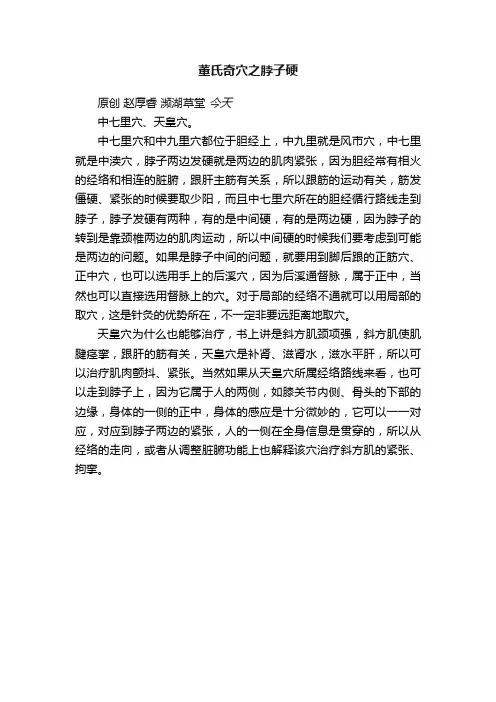 董氏奇穴之脖子硬

原创 赵厚睿 濒湖草堂 今天

中七里穴、天皇穴。

中七里穴和中九里穴都位于胆经上，中九里就是风市穴，中七里就是中渎穴，脖子两边发硬就是两边的肌肉紧张，因为胆经常有相火的经络和相连的脏腑，跟肝主筋有关系，所以跟筋的运动有关，筋发僵硬、紧张的时候要取少阳，而且中七里穴所在的胆经循行路线走到脖子，脖子发硬有两种，有的是中间硬，有的是两边硬，因为脖子的转到是靠颈椎两边的肌肉运动，所以中间硬的时候我们要考虑到可能是两边的问题。如果是脖子中间的问题，就要用到脚后跟的正筋穴、正中穴，也可以选用手上的后溪穴，因为后溪通督脉，属于正中，当然也可以直接选用督脉上的穴。对于局部的经络不通就可以用局部的取穴，这是针灸的优势所在，不一定非要远距离地取穴。

天皇穴为什么也能够治疗，书上讲是斜方肌颈项强，斜方肌使肌腱痉挛，跟肝的筋有关，天皇穴是补肾、滋肾水，滋水平肝，所以可以治疗肌肉颤抖、紧张。当然如果从天皇穴所属经络路线来看，也可以走到脖子上，因为它属于人的两侧，如膝关节内侧、骨头的下部的边缘，身体的一侧的正中，身体的感应是十分微妙的，它可以一一对应，对应到脖子两边的紧张，人的一侧在全身信息是贯穿的，所以从经络的走向，或者从调整脏腑功能上也解释该穴治疗斜方肌的紧张、拘挛。